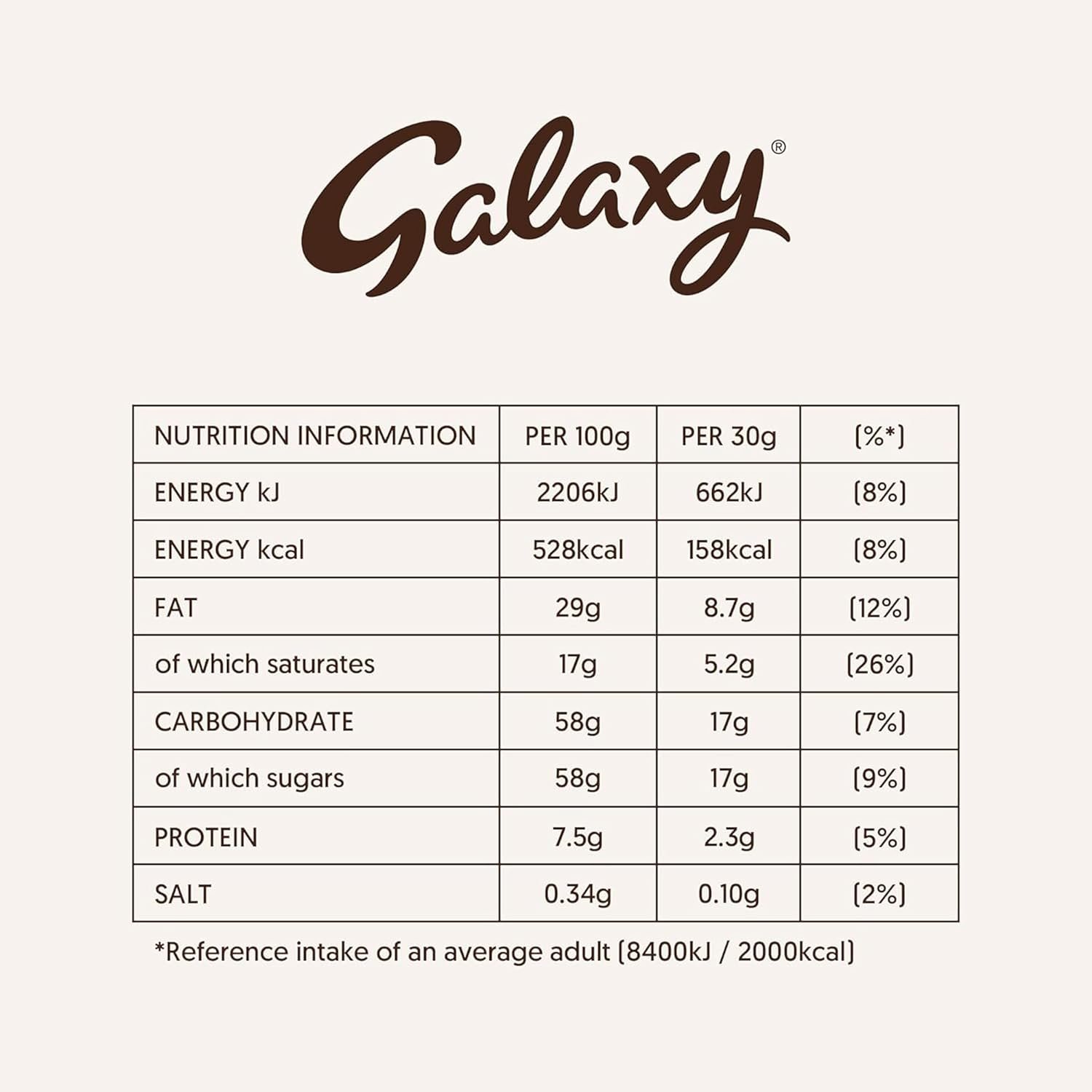 Galaxy®

| NUTRITION INFORMATION | PER 100g | PER 30g | (%*) |
|---|---|---|---|
| ENERGY kJ | 2206kJ | 662kJ | (8%) |
| ENERGY kcal | 528kcal | 158kcal | (8%) |
| FAT | 29g | 8.7g | (12%) |
| of which saturates | 17g | 5.2g | (26%) |
| CARBOHYDRATE | 58g | 17g | (7%) |
| of which sugars | 58g | 17g | (9%) |
| PROTEIN | 7.5g | 2.3g | (5%) |
| SALT | 0.34g | 0.10g | (2%) |

*Reference intake of an average adult (8400kJ / 2000kcal)